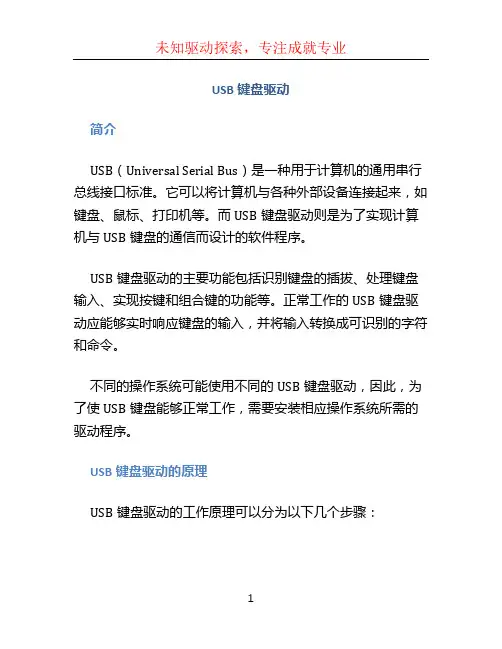 未知驱动探索，专注成就专业

USB 键盘驱动

简介

USB（Universal Serial Bus）是一种用于计算机的通用串行总线接口标准。它可以将计算机与各种外部设备连接起来，如键盘、鼠标、打印机等。而 USB 键盘驱动则是为了实现计算机与 USB 键盘的通信而设计的软件程序。

USB 键盘驱动的主要功能包括识别键盘的插拔、处理键盘输入、实现按键和组合键的功能等。正常工作的 USB 键盘驱动应能够实时响应键盘的输入，并将输入转换成可识别的字符和命令。

不同的操作系统可能使用不同的 USB 键盘驱动，因此，为了使 USB 键盘能够正常工作，需要安装相应操作系统所需的驱动程序。

USB 键盘驱动的原理

USB 键盘驱动的工作原理可以分为以下几个步骤：

1